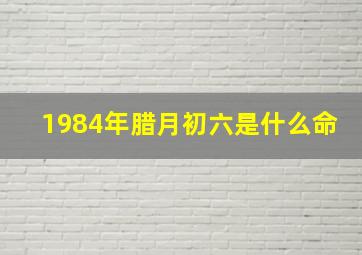 1984年腊月初六是什么命